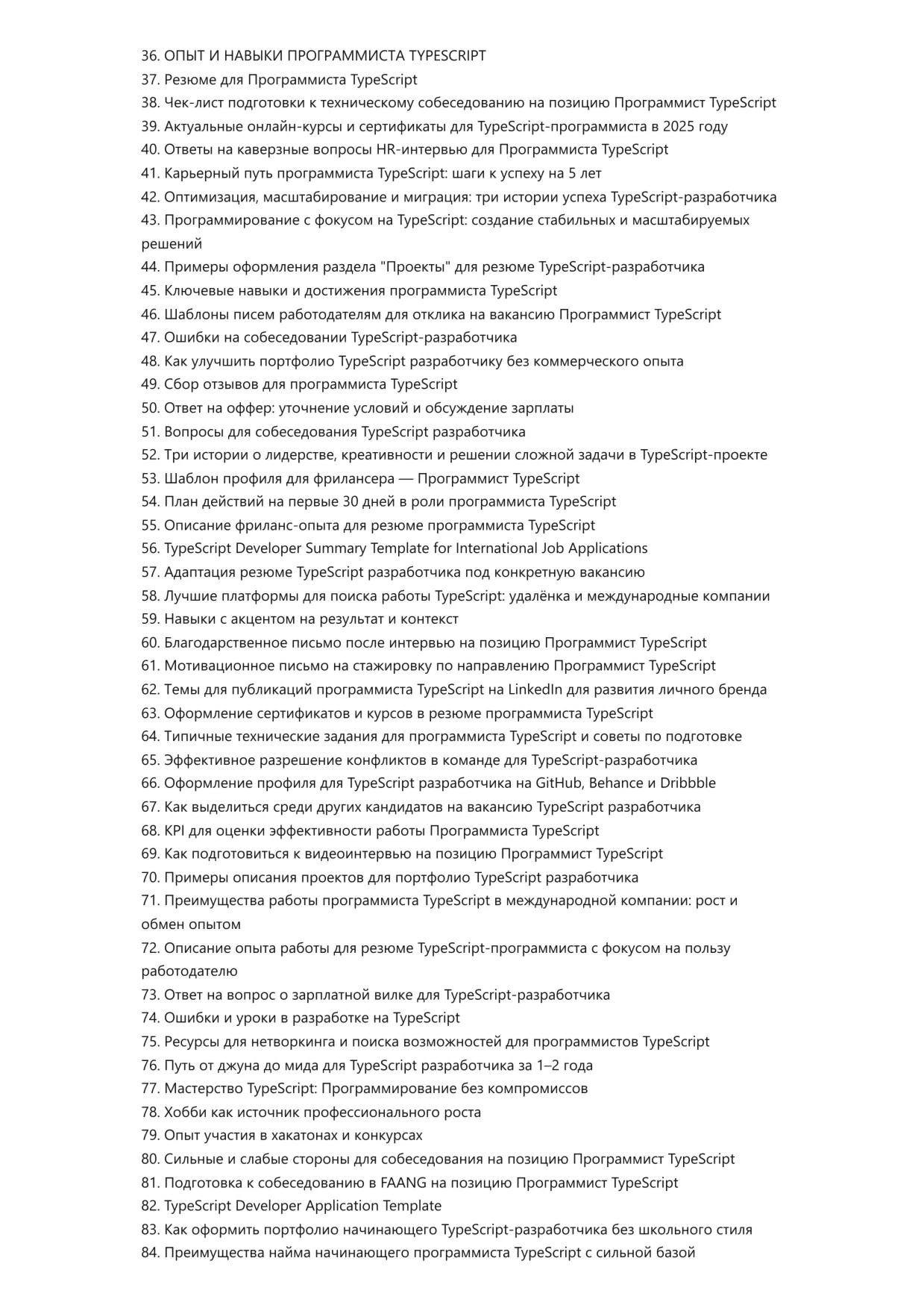 36. ОПЫТ И НАВЫКИ ПРОГРАММИСТА TYPESCRIPT
37. Резюме для Программиста TypeScript
38. Чек-лист подготовки к техническому собеседованию на позицию Программист TypeScript
39. Актуальные онлайн-курсы и сертификаты для TypeScript-программиста в 2025 году
40. Ответы на каверзные вопросы HR-интервью для Программиста TypeScript
41. Карьерный путь программиста TypeScript: шаги к успеху на 5 лет
42. Оптимизация, масштабирование и миграция: три истории успеха TypeScript-разработчика
43. Программирование с фокусом на TypeScript: создание стабильных и масштабируемых решений
44. Примеры оформления раздела "Проекты" для резюме TypeScript-разработчика
45. Ключевые навыки и достижения программиста TypeScript
46. Шаблоны писем работодателям для отклика на вакансию Программист TypeScript
47. Ошибки на собеседовании TypeScript-разработчика
48. Как улучшить портфолио TypeScript разработчику без коммерческого опыта
49. Сбор отзывов для программиста TypeScript
50. Ответ на оффер: уточнение условий и обсуждение зарплаты
51. Вопросы для собеседования TypeScript разработчика
52. Три истории о лидерстве, креативности и решении сложной задачи в TypeScript-проекте
53. Шаблон профиля для фрилансера — Программист TypeScript
54. План действий на первые 30 дней в роли программиста TypeScript
55. Описание фриланс-опыта для резюме программиста TypeScript
56. TypeScript Developer Summary Template for International Job Applications
57. Адаптация резюме TypeScript разработчика под конкретную вакансию
58. Лучшие платформы для поиска работы TypeScript: удалёнка и международные компании
59. Навыки с акцентом на результат и контекст
60. Благодарственное письмо после интервью на позицию Программист TypeScript
61. Мотивационное письмо на стажировку по направлению Программист TypeScript
62. Темы для публикаций программиста TypeScript на LinkedIn для развития личного бренда
63. Оформление сертификатов и курсов в резюме программиста TypeScript
64. Типичные технические задания для программиста TypeScript и советы по подготовке
65. Эффективное разрешение конфликтов в команде для TypeScript-разработчика
66. Оформление профиля для TypeScript разработчика на GitHub, Behance и Dribbble
67. Как выделиться среди других кандидатов на вакансию TypeScript разработчика
68. KPI для оценки эффективности работы Программиста TypeScript
69. Как подготовиться к видеоинтервью на позицию Программист TypeScript
70. Примеры описания проектов для портфолио TypeScript разработчика
71. Преимущества работы программиста TypeScript в международной компании: рост и обмен опытом
72. Описание опыта работы для резюме TypeScript-программиста с фокусом на пользу работодателю
73. Ответ на вопрос о зарплатной вилке для TypeScript-разработчика
74. Ошибки и уроки в разработке на TypeScript
75. Ресурсы для нетворкинга и поиска возможностей для программистов TypeScript
76. Путь от джуна до мида для TypeScript разработчика за 1–2 года
77. Мастерство TypeScript: Программирование без компромиссов
78. Хобби как источник профессионального роста
79. Опыт участия в хакатонах и конкурсах
80. Сильные и слабые стороны для собеседования на позицию Программист TypeScript
81. Подготовка к собеседованию в FAANG на позицию Программист TypeScript
82. TypeScript Developer Application Template
83. Как оформить портфолио начинающего TypeScript-разработчика без школьного стиля
84. Преимущества найма начинающего программиста TypeScript с сильной базой